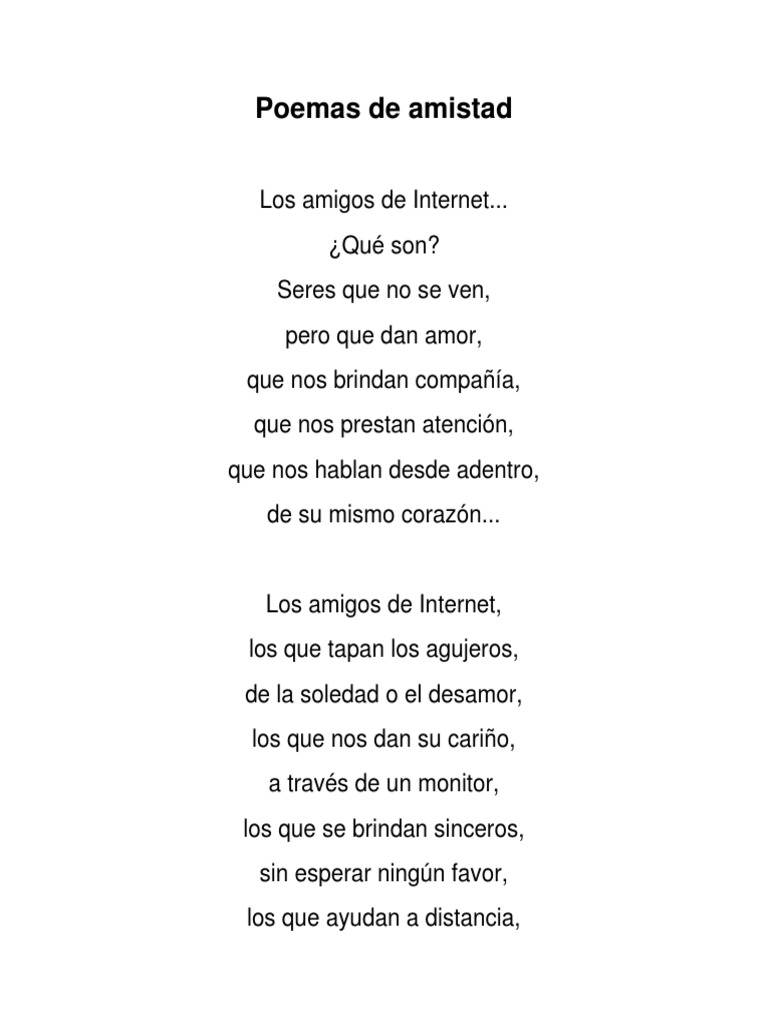 Poemas de amistad

Los amigos de Internet...
¿Qué son?
Seres que no se ven,
pero que dan amor,
que nos brindan compañía,
que nos prestan atención,
que nos hablan desde adentro,
de su mismo corazón...

Los amigos de Internet,
los que tapan los agujeros,
de la soledad o el desamor,
los que nos dan su cariño,
a través de un monitor,
los que se brindan sinceros,
sin esperar ningún favor,
los que ayudan a distancia,